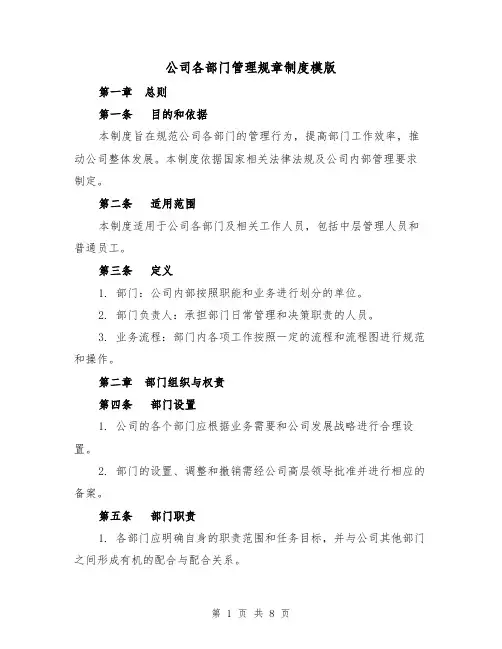 公司各部门管理规章制度模版

第一章 总则

第一条 目的和依据

本制度旨在规范公司各部门的管理行为，提高部门工作效率，推动公司整体发展。本制度依据国家相关法律法规及公司内部管理要求制定。

第二条 适用范围

本制度适用于公司各部门及相关工作人员，包括中层管理人员和普通员工。

第三条 定义

1. 部门：公司内部按照职能和业务进行划分的单位。

2. 部门负责人：承担部门日常管理和决策职责的人员。

3. 业务流程：部门内各项工作按照一定的流程和流程图进行规范和操作。

第二章 部门组织与权责

第四条 部门设置

1. 公司的各个部门应根据业务需要和公司发展战略进行合理设置。

2. 部门的设置、调整和撤销需经公司高层领导批准并进行相应的备案。

第五条 部门职责

1. 各部门应明确自身的职责范围和任务目标，并与公司其他部门之间形成有机的配合与配合关系。

第 1 页 共 8 页